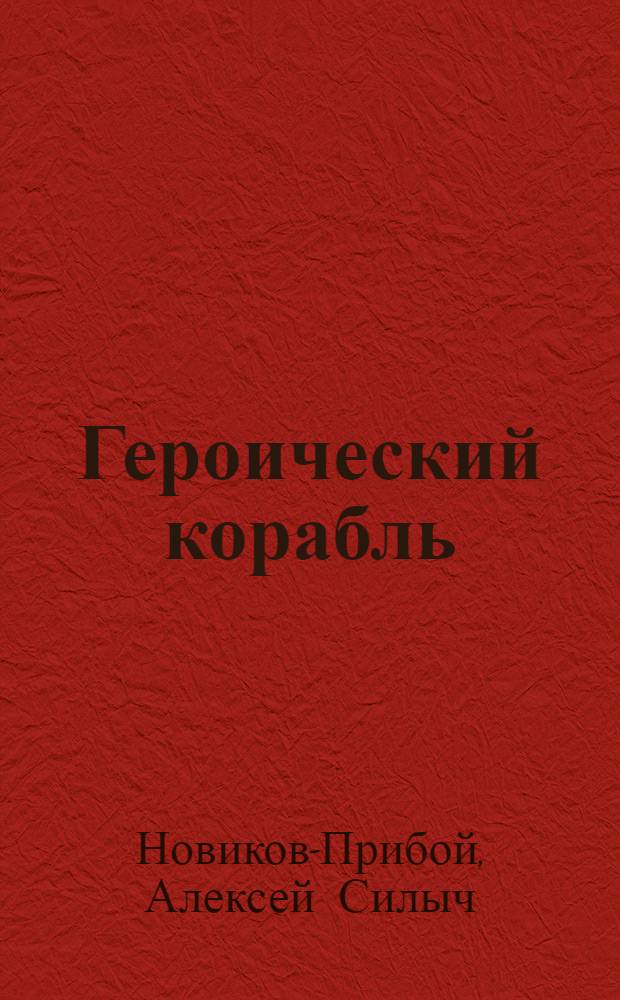 Героический корабль

Новиков-Прибой, Алексей Силыч